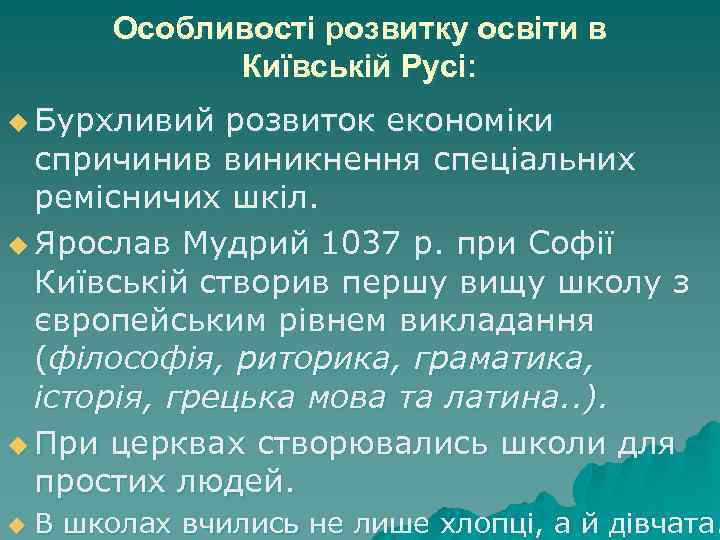 Особливості розвитку освіти в Київській Русі:

Бурхливий розвиток економіки спричинив виникнення спеціальних ремісничих шкіл.

Ярослав Мудрий 1037 р. при Софії Київській створив першу вищу школу з європейським рівнем викладання (філософія, риторика, граматика, історія, грецька мова та латина..).

При церквах створювались школи для простих людей.

В школах вчились не лише хлопці, а й дівчата.